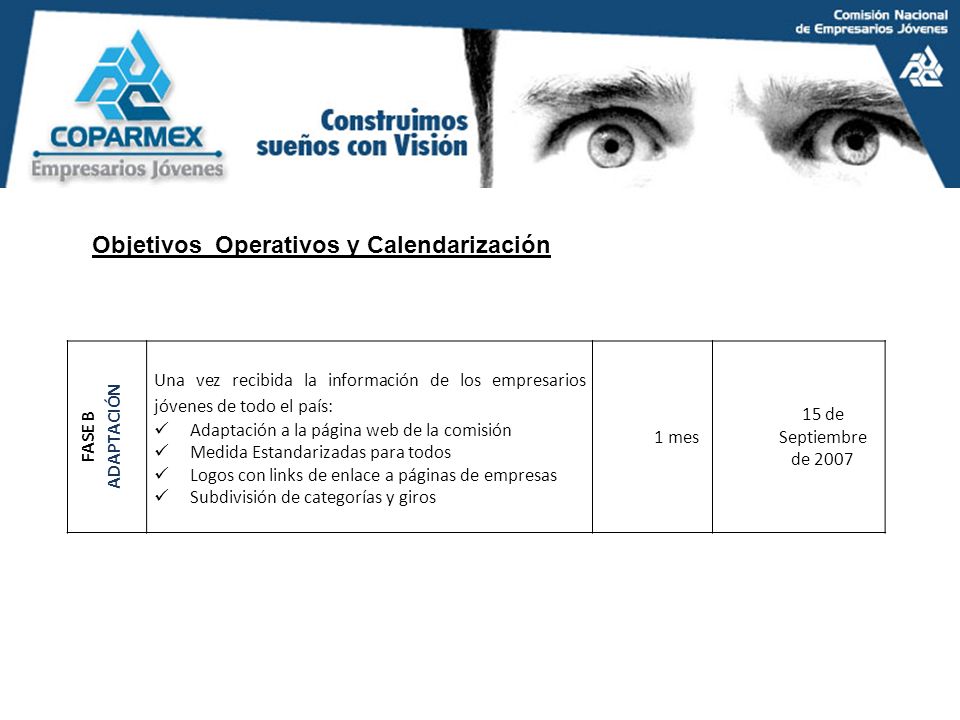 COPARMEX
Empresarios Jóvenes

Construimos sueños con Visión

Comisión Nacional de Empresarios Jóvenes

Objetivos Operativos y Calendarización

| FASE B ADAPTACIÓN | Una vez recibida la información de los empresarios jóvenes de todo el país: ✓ Adaptación a la página web de la comisión ✓ Medida Estandarizadas para todos ✓ Logos con links de enlace a páginas de empresas ✓ Subdivisión de categorías y giros | 1 mes | 15 de Septiembre de 2007 |
|---|---|---|---|